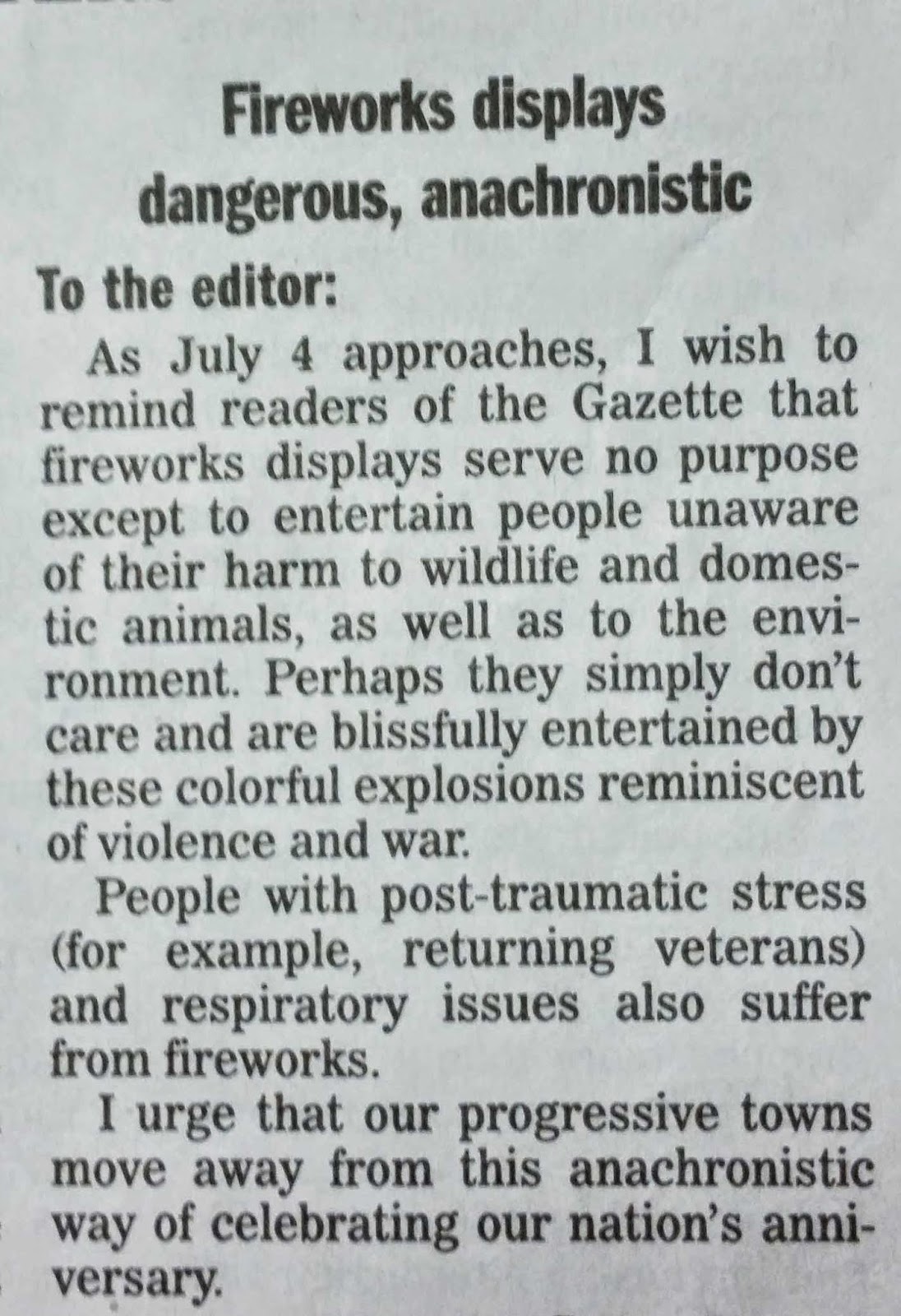 Fireworks displays dangerous, anachronistic

To the editor:

As July 4 approaches, I wish to remind readers of the Gazette that fireworks displays serve no purpose except to entertain people unaware of their harm to wildlife and domestic animals, as well as to the environment. Perhaps they simply don't care and are blissfully entertained by these colorful explosions reminiscent of violence and war.

People with post-traumatic stress (for example, returning veterans) and respiratory issues also suffer from fireworks.

I urge that our progressive towns move away from this anachronistic way of celebrating our nation's anniversary.